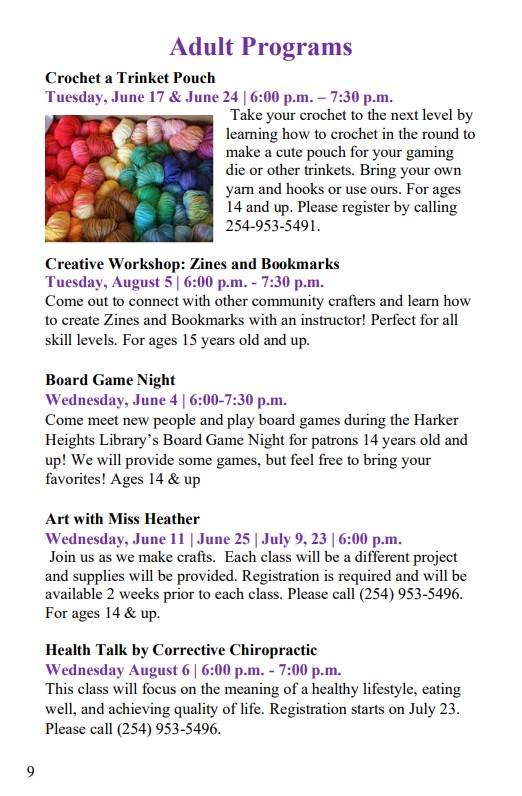 Adult Programs

Crochet a Trinket Pouch
Tuesday, June 17 & June 24 | 6:00 p.m. – 7:30 p.m.
Take your crochet to the next level by learning how to crochet in the round to make a cute pouch for your gaming die or other trinkets. Bring your own yarn and hooks or use ours. For ages 14 and up. Please register by calling 254-953-5491.

Creative Workshop: Zines and Bookmarks
Tuesday, August 5 | 6:00 p.m. - 7:30 p.m.
Come out to connect with other community crafters and learn how to create Zines and Bookmarks with an instructor! Perfect for all skill levels. For ages 15 years old and up.

Board Game Night
Wednesday, June 4 | 6:00-7:30 p.m.
Come meet new people and play board games during the Harker Heights Library's Board Game Night for patrons 14 years old and up! We will provide some games, but feel free to bring your favorites! Ages 14 & up

Art with Miss Heather
Wednesday, June 11 | June 25 | July 9, 23 | 6:00 p.m.
Join us as we make crafts. Each class will be a different project and supplies will be provided. Registration is required and will be available 2 weeks prior to each class. Please call (254) 953-5496. For ages 14 & up.

Health Talk by Corrective Chiropractic
Wednesday August 6 | 6:00 p.m. - 7:00 p.m.
This class will focus on the meaning of a healthy lifestyle, eating well, and achieving quality of life. Registration starts on July 23. Please call (254) 953-5496.

9